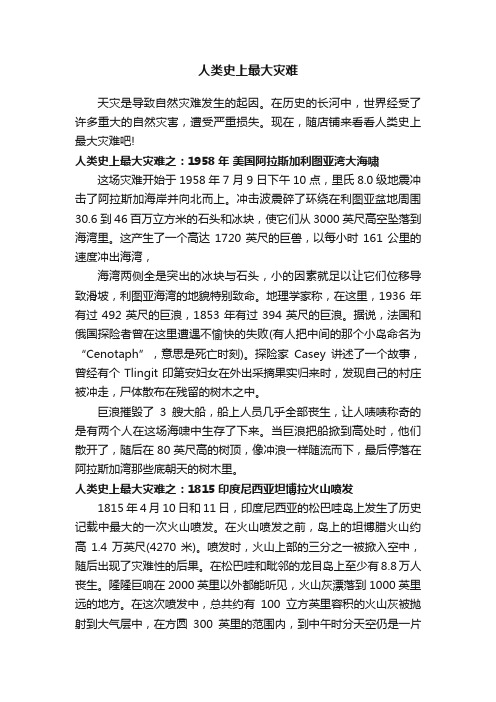 人类史上最大灾难

天灾是导致自然灾难发生的起因。在历史的长河中，世界经受了许多重大的自然灾害，遭受严重损失。现在，随店铺来看看人类史上最大灾难吧!

人类史上最大灾难之：1958 年 美国阿拉斯加利图亚湾大海啸

这场灾难开始于 1958 年 7 月 9 日下午 10 点，里氏 8.0 级地震冲击了阿拉斯加海岸并向北而上。冲击波震碎了环绕在利图亚盆地周围 30.6 到 46 百万立方米的石头和冰块，使它们从 3000 英尺高空坠落到海湾里。这产生了一个高达 1720 英尺的巨兽，以每小时 161 公里的速度冲出海湾，

海湾两侧全是突出的冰块与石头，小的因素就足以让它们位移导致滑坡，利图亚海湾的地貌特别致命。地理学家称，在这里，1936 年有过 492 英尺的巨浪，1853 年有过 394 英尺的巨浪。据说，法国和俄国探险者曾在这里遭遇不愉快的失败(有人把中间的那个小岛命名为“Cenotaph”，意思是死亡时刻)。探险家 Casey 讲述了一个故事，曾经有个 Tlingit 印第安妇女在外出采摘果实归来时，发现自己的村庄被冲走，尸体散布在残留的树木之中。

巨浪摧毁了 3 艘大船，船上人员几乎全部丧生，让人啧啧称奇的是有两个人在这场海啸中生存了下来。当巨浪把船掀到高处时，他们散开了，随后在 80 英尺高的树顶，像冲浪一样随流而下，最后停落在阿拉斯加湾那些底朝天的树木里。

人类史上最大灾难之：1815 印度尼西亚坦博拉火山喷发

1815 年 4 月 10 日和 11 日，印度尼西亚的松巴哇岛上发生了历史记载中最大的一次火山喷发。在火山喷发之前，岛上的坦博腊火山约高 1.4 万英尺(4270 米)。喷发时，火山上部的三分之一被掀入空中，随后出现了灾难性的后果。在松巴哇和毗邻的龙目岛上至少有 8.8 万人丧生。隆隆巨响在 2000 英里以外都能听见，火山灰漂落到 1000 英里远的地方。在这次喷发中，总共约有 100 立方英里容积的火山灰被抛射到大气层中，在方圆 300 英里的范围内，到中午时分天空仍是一片